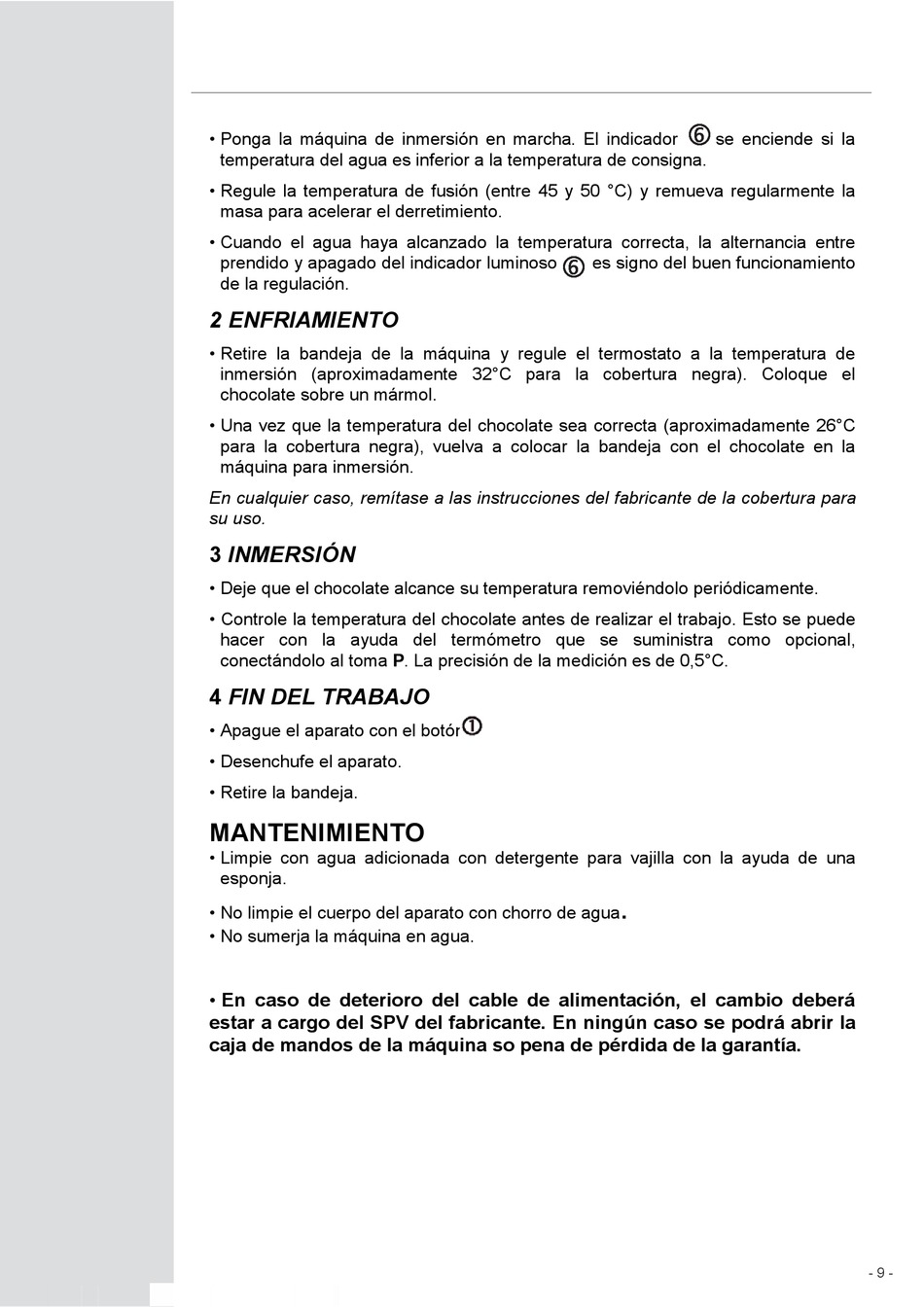 • Ponga la máquina de inmersión en marcha. El indicador ⑥ se enciende si la temperatura del agua es inferior a la temperatura de consigna.

• Regule la temperatura de fusión (entre 45 y 50 °C) y remueva regularmente la masa para acelerar el derretimiento.

• Cuando el agua haya alcanzado la temperatura correcta, la alternancia entre prendido y apagado del indicador luminoso ⑥ es signo del buen funcionamiento de la regulación.

2 ENFRIAMIENTO

• Retire la bandeja de la máquina y regule el termostato a la temperatura de inmersión (aproximadamente 32°C para la cobertura negra). Coloque el chocolate sobre un mármol.

• Una vez que la temperatura del chocolate sea correcta (aproximadamente 26°C para la cobertura negra), vuelva a colocar la bandeja con el chocolate en la máquina para inmersión.

En cualquier caso, remítase a las instrucciones del fabricante de la cobertura para su uso.

3 INMERSIÓN

• Deje que el chocolate alcance su temperatura removiéndolo periódicamente.

• Controle la temperatura del chocolate antes de realizar el trabajo. Esto se puede hacer con la ayuda del termómetro que se suministra como opcional, conectándolo al toma P. La precisión de la medición es de 0,5°C.

4 FIN DEL TRABAJO

• Apague el aparato con el botór①

• Desenchufe el aparato.

• Retire la bandeja.

MANTENIMIENTO

• Limpie con agua adicionada con detergente para vajilla con la ayuda de una esponja.

• No limpie el cuerpo del aparato con chorro de agua.
• No sumerja la máquina en agua.

• En caso de deterioro del cable de alimentación, el cambio deberá estar a cargo del SPV del fabricante. En ningún caso se podrá abrir la caja de mandos de la máquina so pena de pérdida de la garantía.

- 9 -